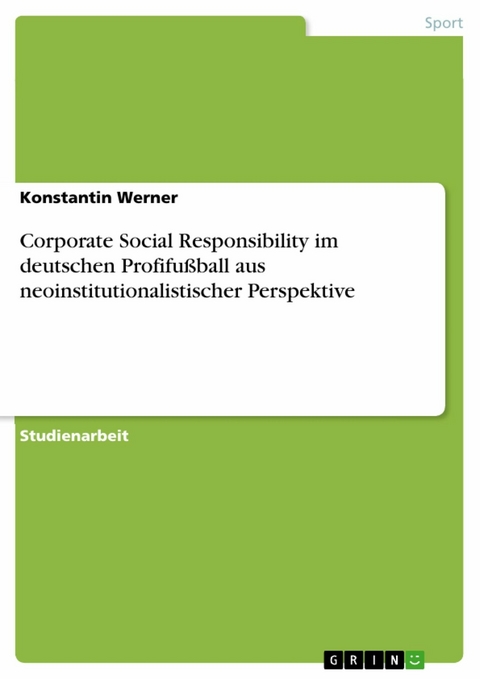 Sport

Konstantin Werner

Corporate Social Responsibility im deutschen Profifußball aus neoinstitutionalistischer Perspektive

Studienarbeit

GRIN